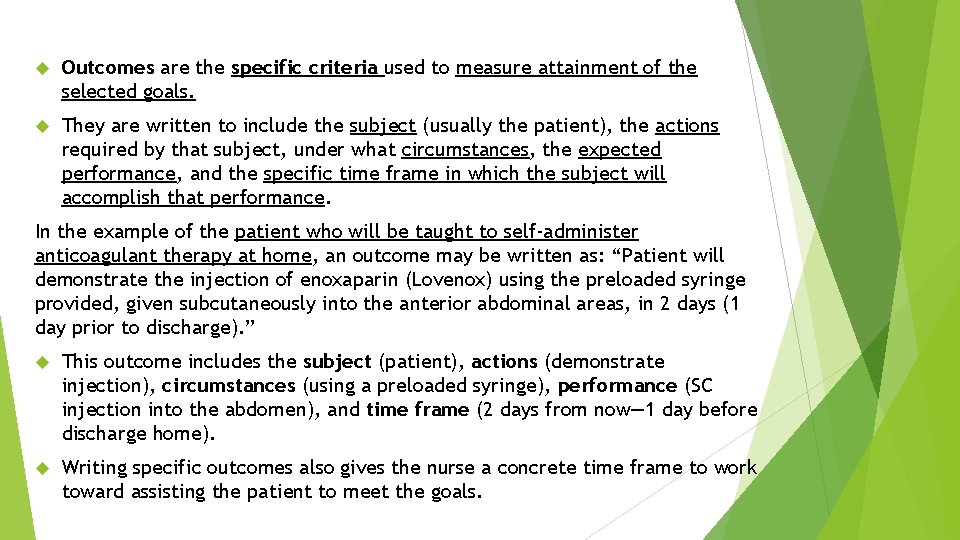 Outcomes are the specific criteria used to measure attainment of the selected goals.

They are written to include the subject (usually the patient), the actions required by that subject, under what circumstances, the expected performance, and the specific time frame in which the subject will accomplish that performance.

In the example of the patient who will be taught to self-administer anticoagulant therapy at home, an outcome may be written as: “Patient will demonstrate the injection of enoxaparin (Lovenox) using the preloaded syringe provided, given subcutaneously into the anterior abdominal areas, in 2 days (1 day prior to discharge).”

This outcome includes the subject (patient), actions (demonstrate injection), circumstances (using a preloaded syringe), performance (SC injection into the abdomen), and time frame (2 days from now—1 day before discharge home).

Writing specific outcomes also gives the nurse a concrete time frame to work toward assisting the patient to meet the goals.